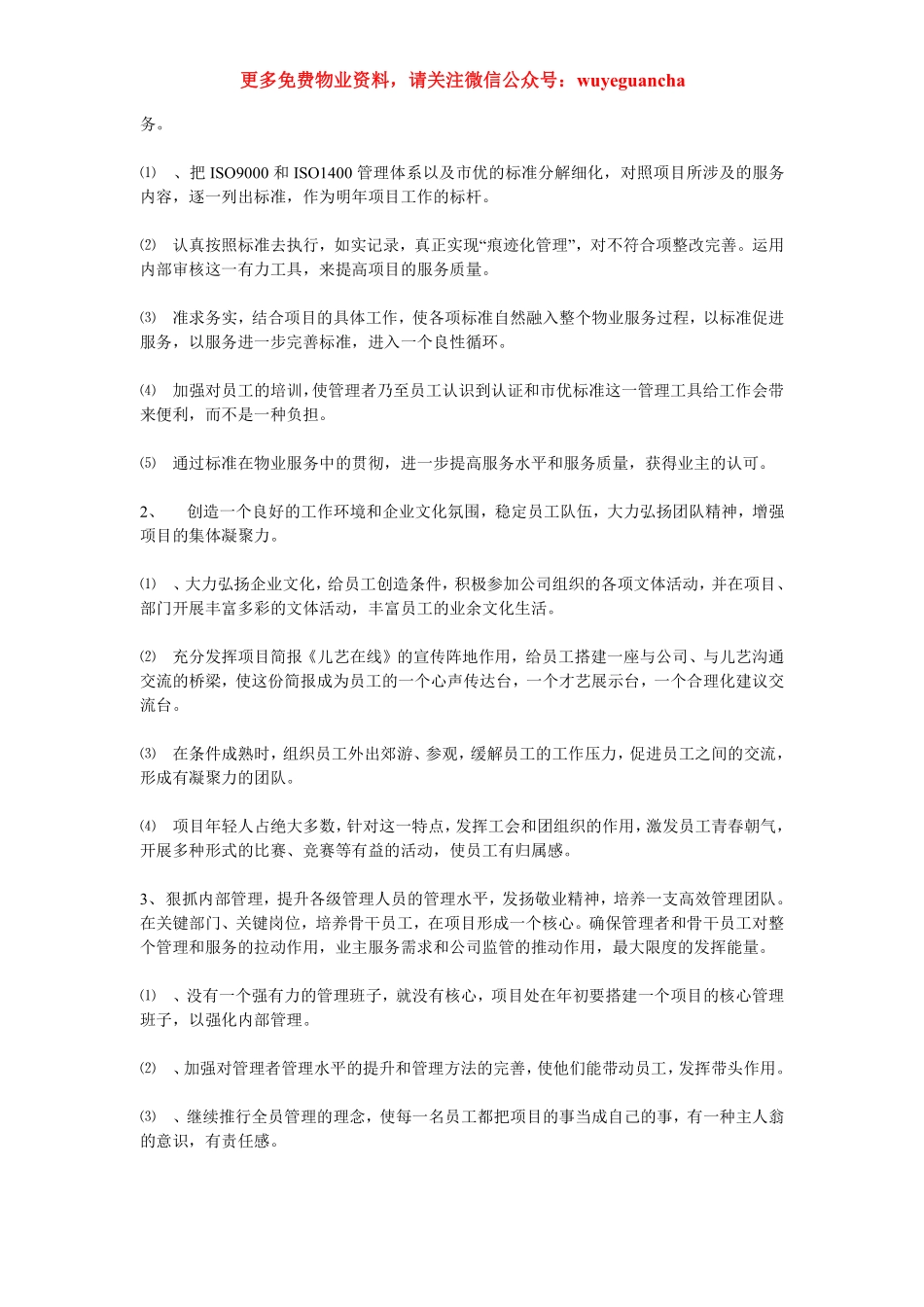 更多免费物业资料，请关注微信公众号：wuyeguancha

务。

⑴ 、把 ISO9000 和 ISO1400 管理体系以及市优的标准分解细化，对照项目所涉及的服务内容，逐一列出标准，作为明年项目工作的标杆。

⑵ 认真按照标准去执行，如实记录，真正实现“痕迹化管理”，对不符合项整改完善。运用内部审核这一有力工具，来提高项目的服务质量。

⑶ 准求务实，结合项目的具体工作，使各项标准自然融入整个物业服务过程，以标准促进服务，以服务进一步完善标准，进入一个良性循环。

⑷ 加强对员工的培训，使管理者乃至员工认识到认证和市优标准这一管理工具给工作会带来便利，而不是一种负担。

⑸ 通过标准在物业服务中的贯彻，进一步提高服务水平和服务质量，获得业主的认可。

2、 创造一个良好的工作环境和企业文化氛围，稳定员工队伍，大力弘扬团队精神，增强项目的集体凝聚力。

⑴ 、大力弘扬企业文化，给员工创造条件，积极参加公司组织的各项文体活动，并在项目、部门开展丰富多彩的文体活动，丰富员工的业余文化生活。

⑵ 充分发挥项目简报《儿艺在线》的宣传阵地作用，给员工搭建一座与公司、与儿艺沟通交流的桥梁，使这份简报成为员工的一个心声传达台，一个才艺展示台，一个合理化建议交流台。

⑶ 在条件成熟时，组织员工外出郊游、参观，缓解员工的工作压力，促进员工之间的交流，形成有凝聚力的团队。

⑷ 项目年轻人占绝大多数，针对这一特点，发挥工会和团组织的作用，激发员工青春朝气，开展多种形式的比赛、竞赛等有益的活动，使员工有归属感。

3、狠抓内部管理，提升各级管理人员的管理水平，发扬敬业精神，培养一支高效管理团队。在关键部门、关键岗位，培养骨干员工，在项目形成一个核心。确保管理者和骨干员工对整个管理和服务的拉动作用，业主服务需求和公司监管的推动作用，最大限度的发挥能量。

⑴ 、没有一个强有力的管理班子，就没有核心，项目处在年初要搭建一个项目的核心管理班子，以强化内部管理。

⑵ 、加强对管理者管理水平的提升和管理方法的完善，使他们能带动员工，发挥带头作用。

⑶ 、继续推行全员管理的理念，使每一名员工都把项目的事当成自己的事，有一种主人翁的意识，有责任感。